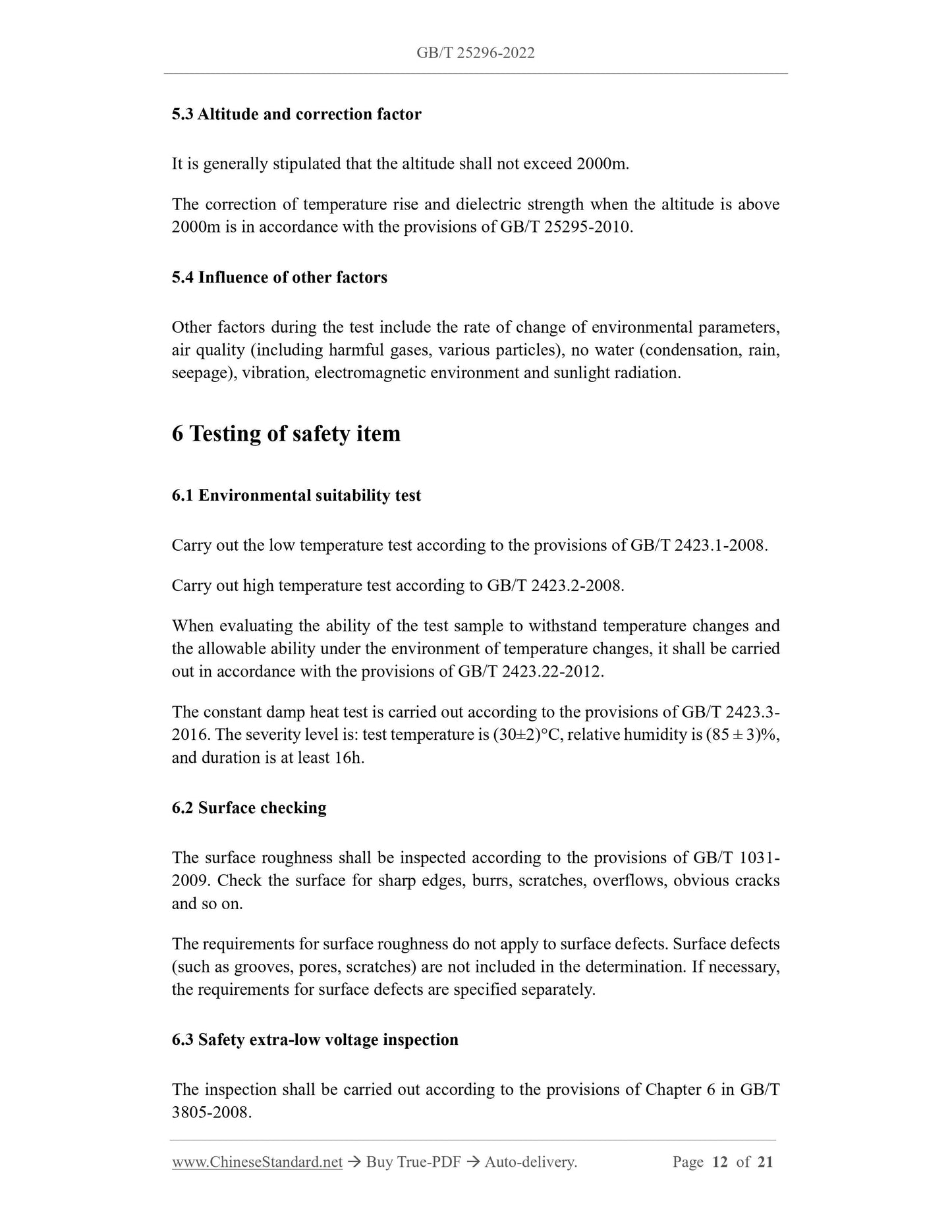 GB/T 25296-2022

5.3 Altitude and correction factor

It is generally stipulated that the altitude shall not exceed 2000m.

The correction of temperature rise and dielectric strength when the altitude is above 2000m is in accordance with the provisions of GB/T 25295-2010.

5.4 Influence of other factors

Other factors during the test include the rate of change of environmental parameters, air quality (including harmful gases, various particles), no water (condensation, rain, seepage), vibration, electromagnetic environment and sunlight radiation.

6 Testing of safety item

6.1 Environmental suitability test

Carry out the low temperature test according to the provisions of GB/T 2423.1-2008.

Carry out high temperature test according to GB/T 2423.2-2008.

When evaluating the ability of the test sample to withstand temperature changes and the allowable ability under the environment of temperature changes, it shall be carried out in accordance with the provisions of GB/T 2423.22-2012.

The constant damp heat test is carried out according to the provisions of GB/T 2423.3-2016. The severity level is: test temperature is (30±2)°C, relative humidity is (85 ± 3)%, and duration is at least 16h.

6.2 Surface checking

The surface roughness shall be inspected according to the provisions of GB/T 1031-2009. Check the surface for sharp edges, burrs, scratches, overflows, obvious cracks and so on.

The requirements for surface roughness do not apply to surface defects. Surface defects (such as grooves, pores, scratches) are not included in the determination. If necessary, the requirements for surface defects are specified separately.

6.3 Safety extra-low voltage inspection

The inspection shall be carried out according to the provisions of Chapter 6 in GB/T 3805-2008.

www.ChineseStandard.net → Buy True-PDF → Auto-delivery. Page 12 of 21